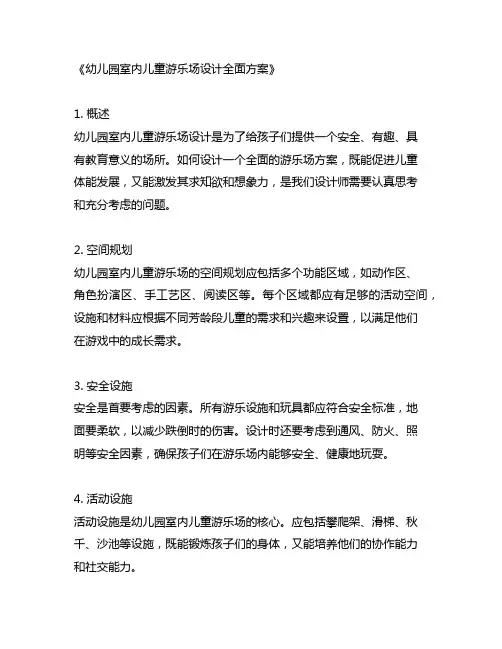 《幼儿园室内儿童游乐场设计全面方案》

1. 概述
幼儿园室内儿童游乐场设计是为了给孩子们提供一个安全、有趣、具有教育意义的场所。如何设计一个全面的游乐场方案，既能促进儿童体能发展，又能激发其求知欲和想象力，是我们设计师需要认真思考和充分考虑的问题。

2. 空间规划
幼儿园室内儿童游乐场的空间规划应包括多个功能区域，如动作区、角色扮演区、手工艺区、阅读区等。每个区域都应有足够的活动空间，设施和材料应根据不同芳龄段儿童的需求和兴趣来设置，以满足他们在游戏中的成长需求。

3. 安全设施
安全是首要考虑的因素。所有游乐设施和玩具都应符合安全标准，地面要柔软，以减少跌倒时的伤害。设计时还要考虑到通风、防火、照明等安全因素，确保孩子们在游乐场内能够安全、健康地玩耍。

4. 活动设施
活动设施是幼儿园室内儿童游乐场的核心。应包括攀爬架、滑梯、秋千、沙池等设施，既能锻炼孩子们的身体，又能培养他们的协作能力和社交能力。